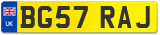 UK
BG57 RAJ